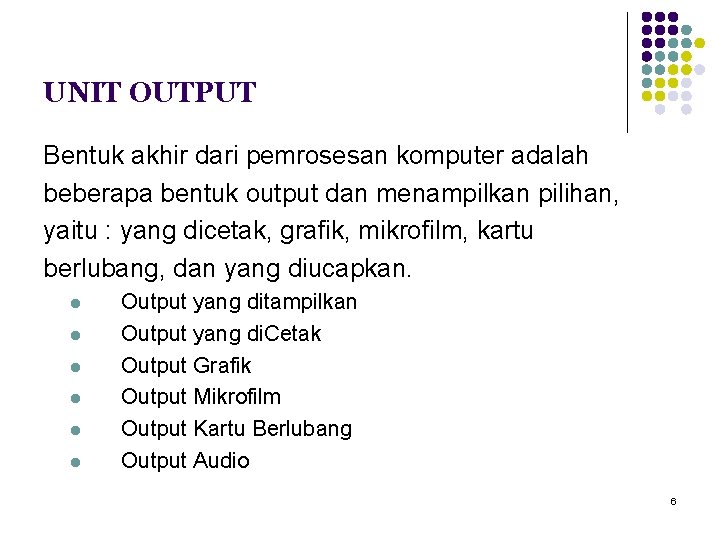 UNIT OUTPUT

Bentuk akhir dari pemrosesan komputer adalah beberapa bentuk output dan menampilkan pilihan, yaitu : yang dicetak, grafik, mikrofilm, kartu berlubang, dan yang diucapkan.

- Output yang ditampilkan
- Output yang diCetak
- Output Grafik
- Output Mikrofilm
- Output Kartu Berlubang
- Output Audio

6